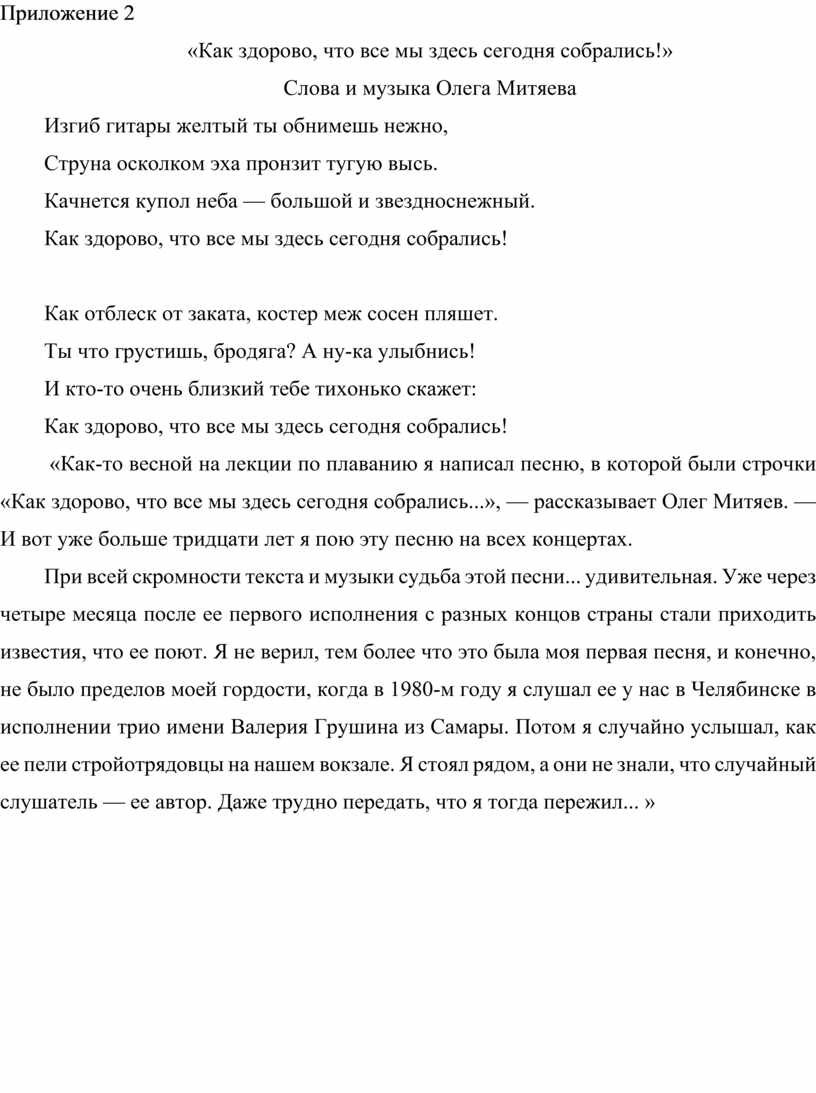 Приложение 2

«Как здорово, что все мы здесь сегодня собрались!»

Слова и музыка Олега Митяева

Изгиб гитары желтый ты обнимешь нежно,
Струна осколком эха пронзит тугую высь.
Качнется купол неба — большой и звездноснежный.
Как здорово, что все мы здесь сегодня собрались!

Как отблеск от заката, костер меж сосен пляшет.
Ты что грустишь, бродяга? А ну-ка улыбнись!
И кто-то очень близкий тебе тихонько скажет:
Как здорово, что все мы здесь сегодня собрались!

«Как-то весной на лекции по плаванию я написал песню, в которой были строчки «Как здорово, что все мы здесь сегодня собрались...», — рассказывает Олег Митяев. — И вот уже больше тридцати лет я пою эту песню на всех концертах.

При всей скромности текста и музыки судьба этой песни... удивительная. Уже через четыре месяца после ее первого исполнения с разных концов страны стали приходить известия, что ее поют. Я не верил, тем более что это была моя первая песня, и конечно, не было пределов моей гордости, когда в 1980-м году я слушал ее у нас в Челябинске в исполнении трио имени Валерия Грушина из Самары. Потом я случайно услышал, как ее пели стройотрядовцы на нашем вокзале. Я стоял рядом, а они не знали, что случайный слушатель — ее автор. Даже трудно передать, что я тогда пережил... »